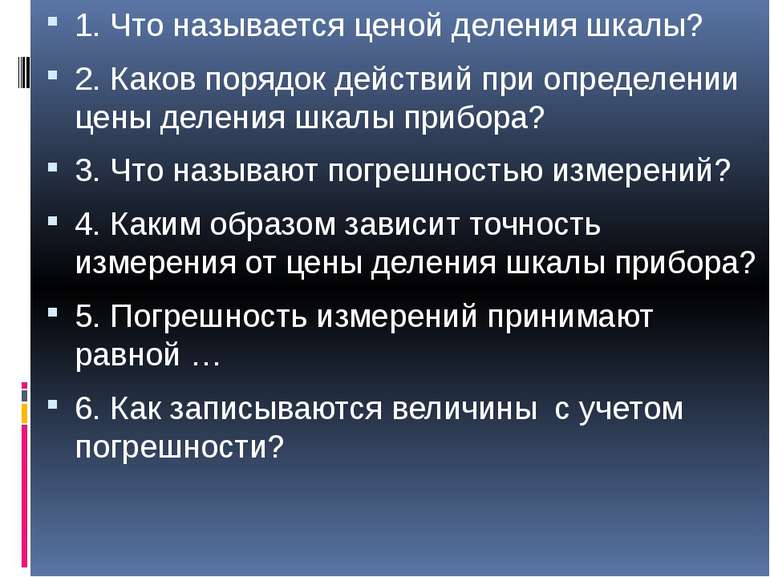 1. Что называется ценой деления шкалы?

2. Каков порядок действий при определении цены деления шкалы прибора?

3. Что называют погрешностью измерений?

4. Каким образом зависит точность измерения от цены деления шкалы прибора?

5. Погрешность измерений принимают равной …

6. Как записываются величины  с учетом погрешности?